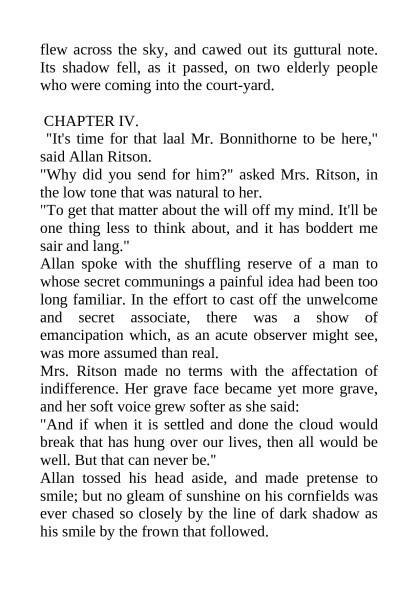 flew across the sky, and cawed out its guttural note. Its shadow fell, as it passed, on two elderly people who were coming into the court-yard.

CHAPTER IV.

"It's time for that laal Mr. Bonnithorne to be here," said Allan Ritson.

"Why did you send for him?" asked Mrs. Ritson, in the low tone that was natural to her.

"To get that matter about the will off my mind. It'll be one thing less to think about, and it has boddert me sair and lang."

Allan spoke with the shuffling reserve of a man to whose secret communings a painful idea had been too long familiar. In the effort to cast off the unwelcome and secret associate, there was a show of emancipation which, as an acute observer might see, was more assumed than real.

Mrs. Ritson made no terms with the affectation of indifference. Her grave face became yet more grave, and her soft voice grew softer as she said:

"And if when it is settled and done the cloud would break that has hung over our lives, then all would be well. But that can never be."

Allan tossed his head aside, and made pretense to smile; but no gleam of sunshine on his cornfields was ever chased so closely by the line of dark shadow as his smile by the frown that followed.